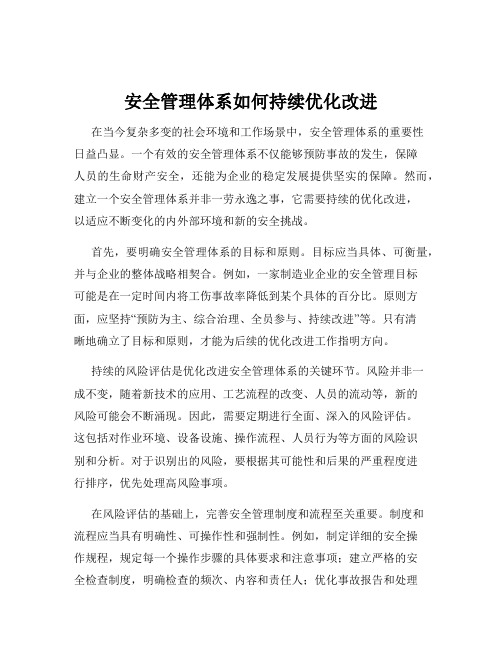 安全管理体系如何持续优化改进

在当今复杂多变的社会环境和工作场景中，安全管理体系的重要性日益凸显。一个有效的安全管理体系不仅能够预防事故的发生，保障人员的生命财产安全，还能为企业的稳定发展提供坚实的保障。然而，建立一个安全管理体系并非一劳永逸之事，它需要持续的优化改进，以适应不断变化的内外部环境和新的安全挑战。

首先，要明确安全管理体系的目标和原则。目标应当具体、可衡量，并与企业的整体战略相契合。例如，一家制造业企业的安全管理目标可能是在一定时间内将工伤事故率降低到某个具体的百分比。原则方面，应坚持“预防为主、综合治理、全员参与、持续改进”等。只有清晰地确立了目标和原则，才能为后续的优化改进工作指明方向。

持续的风险评估是优化改进安全管理体系的关键环节。风险并非一成不变，随着新技术的应用、工艺流程的改变、人员的流动等，新的风险可能会不断涌现。因此，需要定期进行全面、深入的风险评估。这包括对作业环境、设备设施、操作流程、人员行为等方面的风险识别和分析。对于识别出的风险，要根据其可能性和后果的严重程度进行排序，优先处理高风险事项。

在风险评估的基础上，完善安全管理制度和流程至关重要。制度和流程应当具有明确性、可操作性和强制性。例如，制定详细的安全操作规程，规定每一个操作步骤的具体要求和注意事项；建立严格的安全检查制度，明确检查的频次、内容和责任人；优化事故报告和处理